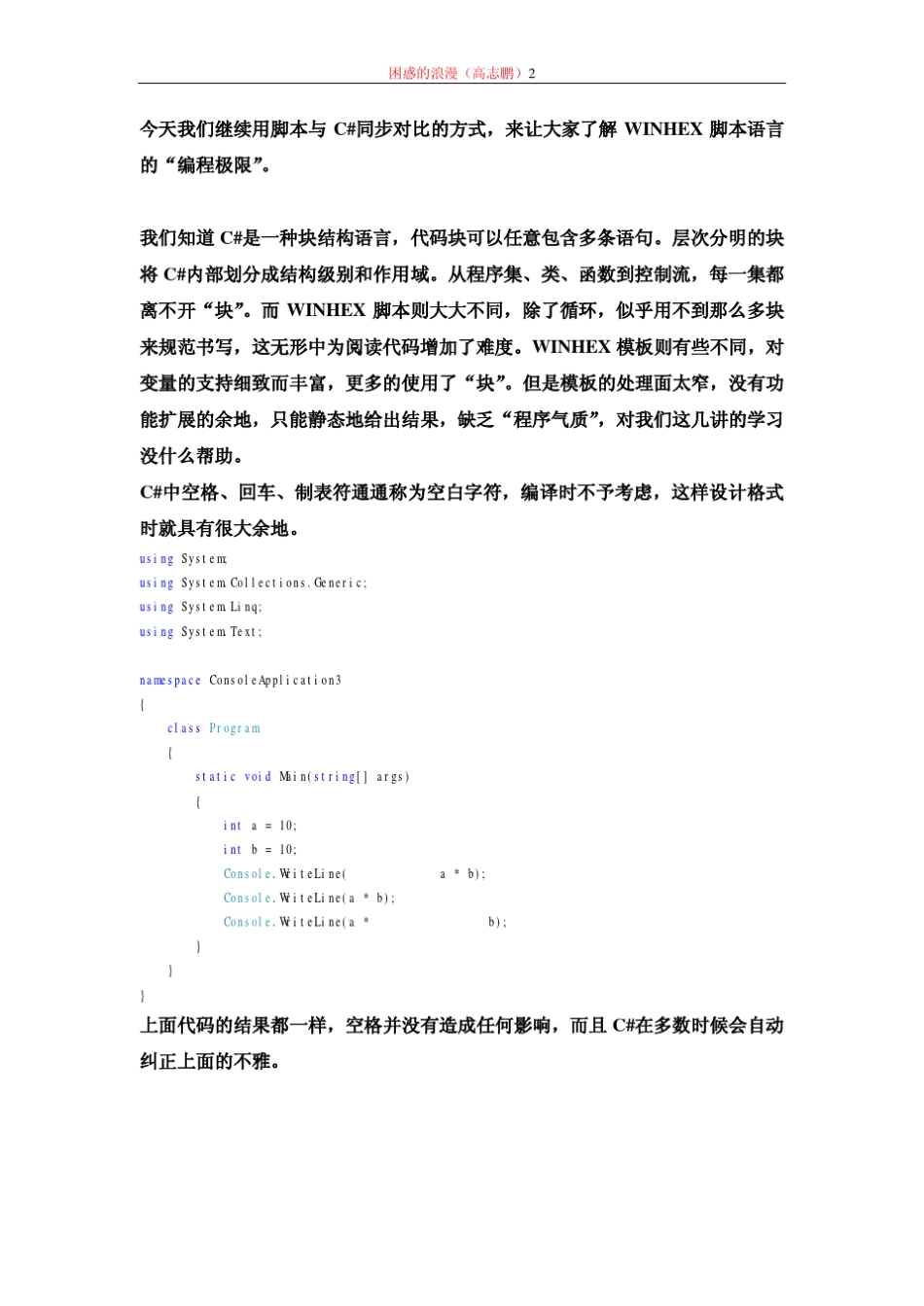 困惑的浪漫（高志鹏）2

今天我们继续用脚本与 C#同步对比的方式，来让大家了解 WINHEX 脚本语言的“编程极限”。

我们知道 C#是一种块结构语言，代码块可以任意包含多条语句。层次分明的块将 C#内部划分成结构级别和作用域。从程序集、类、函数到控制流，每一集都离不开“块”。而 WINHEX 脚本则大大不同，除了循环，似乎用不到那么多块来规范书写，这无形中为阅读代码增加了难度。WINHEX 模板则有些不同，对变量的支持细致而丰富，更多的使用了“块”。但是模板的处理面太窄，没有功能扩展的余地，只能静态地给出结果，缺乏“程序气质”，对我们这几讲的学习没什么帮助。
C#中空格、回车、制表符通通称为空白字符，编译时不予考虑，这样设计格式时就具有很大余地。

using System;
using System.Collections.Generic;
using System.Linq;
using System.Text;

namespace ConsoleApplication3
{
    class Program
    {
        static void Main(string[] args)
        {
            int a = 10;
            int b = 10;
            Console.WriteLine(                a * b);
            Console.WriteLine(a * b);
            Console.WriteLine(a *                    b);
        }
    }
}
上面代码的结果都一样，空格并没有造成任何影响，而且 C#在多数时候会自动纠正上面的不雅。